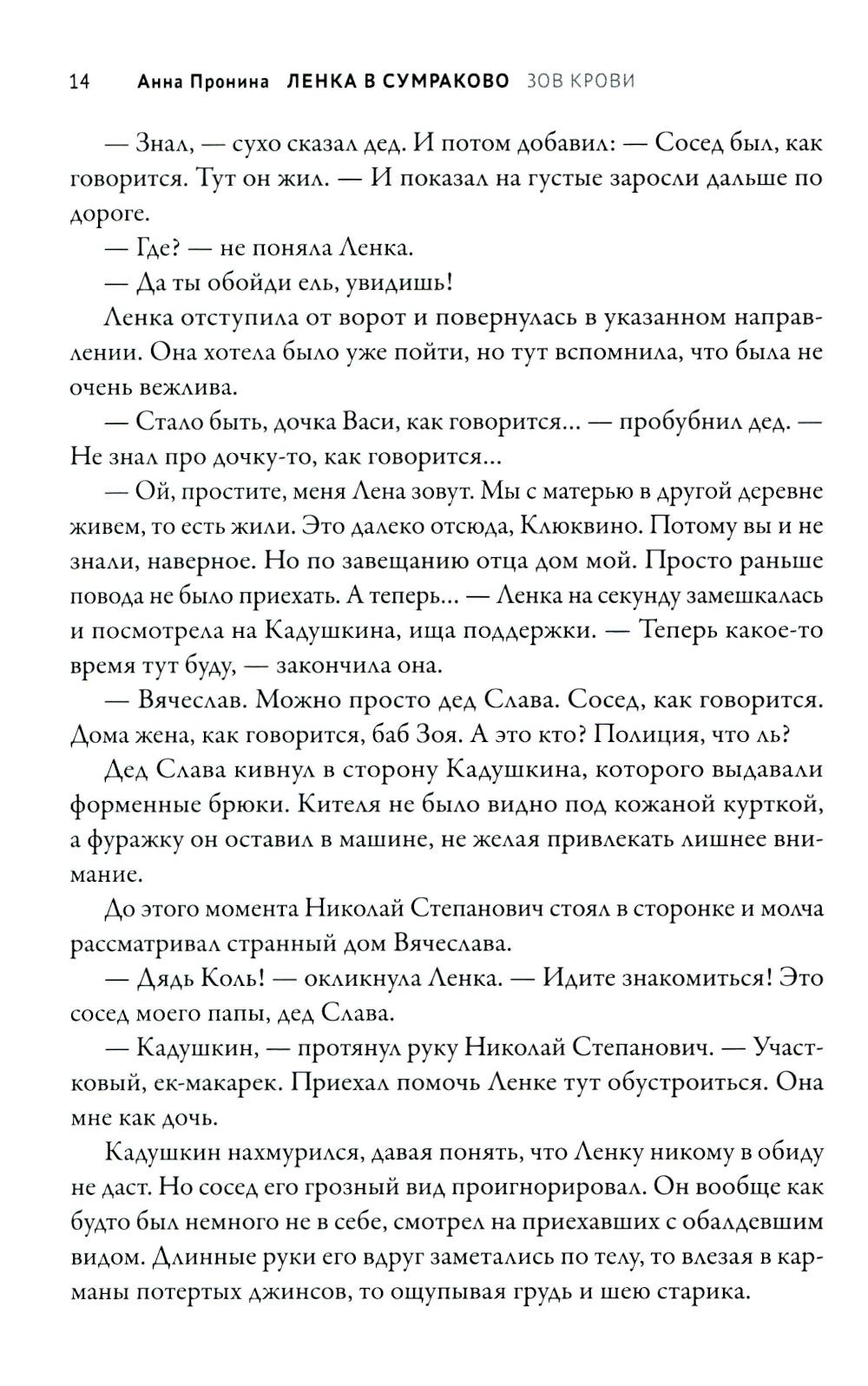 14 Анна Пронина ЛЕНКА В СУМРАКОВО ЗОВ КРОВИ

— Знал, — сухо сказал дед. И потом добавил: — Сосед был, как говорится. Тут он жил. — И показал на густые заросли дальше по дороге.

— Где? — не поняла Ленка.

— Да ты обойди ель, увидишь!

Ленка отступила от ворот и повернулась в указанном направлении. Она хотела было уже пойти, но тут вспомнила, что была не очень вежлива.

— Стало быть, дочка Васи, как говорится... — пробубнил дед. — Не знал про дочку-то, как говорится...

— Ой, простите, меня Лена зовут. Мы с матерью в другой деревне живем, то есть жили. Это далеко отсюда, Клюквино. Потому вы и не знали, наверное. Но по завещанию отца дом мой. Просто раньше повода не было приехать. А теперь... — Ленка на секунду замешкалась и посмотрела на Кадушкина, ища поддержки. — Теперь какое-то время тут буду, — закончила она.

— Вячеслав. Можно просто дед Слава. Сосед, как говорится. Дома жена, как говорится, баб Зоя. А это кто? Полиция, что ль?

Дед Слава кивнул в сторону Кадушкина, которого выдавали форменные брюки. Кителя не было видно под кожаной курткой, а фуражку он оставил в машине, не желая привлекать лишнее внимание.

До этого момента Николай Степанович стоял в сторонке и молча рассматривал странный дом Вячеслава.

— Дядь Коль! — окликнула Ленка. — Идите знакомиться! Это сосед моего папы, дед Слава.

— Кадушкин, — протянул руку Николай Степанович. — Участковый, ек-макарек. Приехал помочь Ленке тут обустроиться. Она мне как дочь.

Кадушкин нахмурился, давая понять, что Ленку никому в обиду не даст. Но сосед его грозный вид проигнорировал. Он вообще как будто был немного не в себе, смотрел на приехавших с обалдевшим видом. Длинные руки его вдруг заметались по телу, то влезая в карманы потертых джинсов, то ощупывая грудь и шею старика.